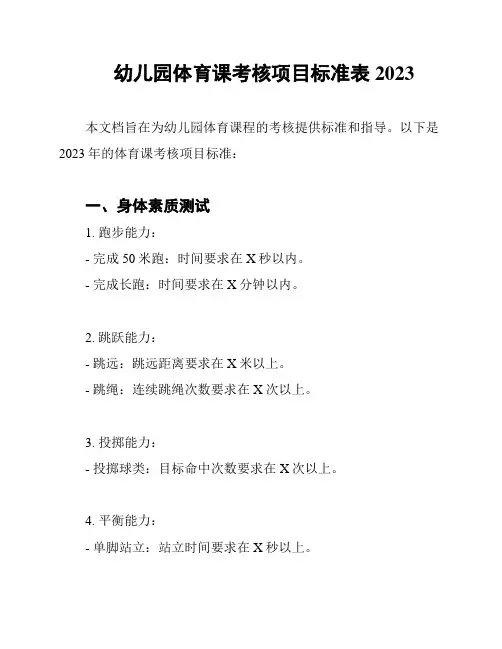 幼儿园体育课考核项目标准表2023

本文档旨在为幼儿园体育课程的考核提供标准和指导。以下是2023年的体育课考核项目标准：

一、身体素质测试

1.跑步能力：

- 完成50米跑：时间要求在X秒以内。

- 完成长跑：时间要求在X分钟以内。

2.跳跃能力：

- 跳远：跳远距离要求在X米以上。

- 跳绳：连续跳绳次数要求在X次以上。

3.投掷能力：

- 投掷球类：目标命中次数要求在X次以上。

4.平衡能力：

- 单脚站立：站立时间要求在X秒以上。